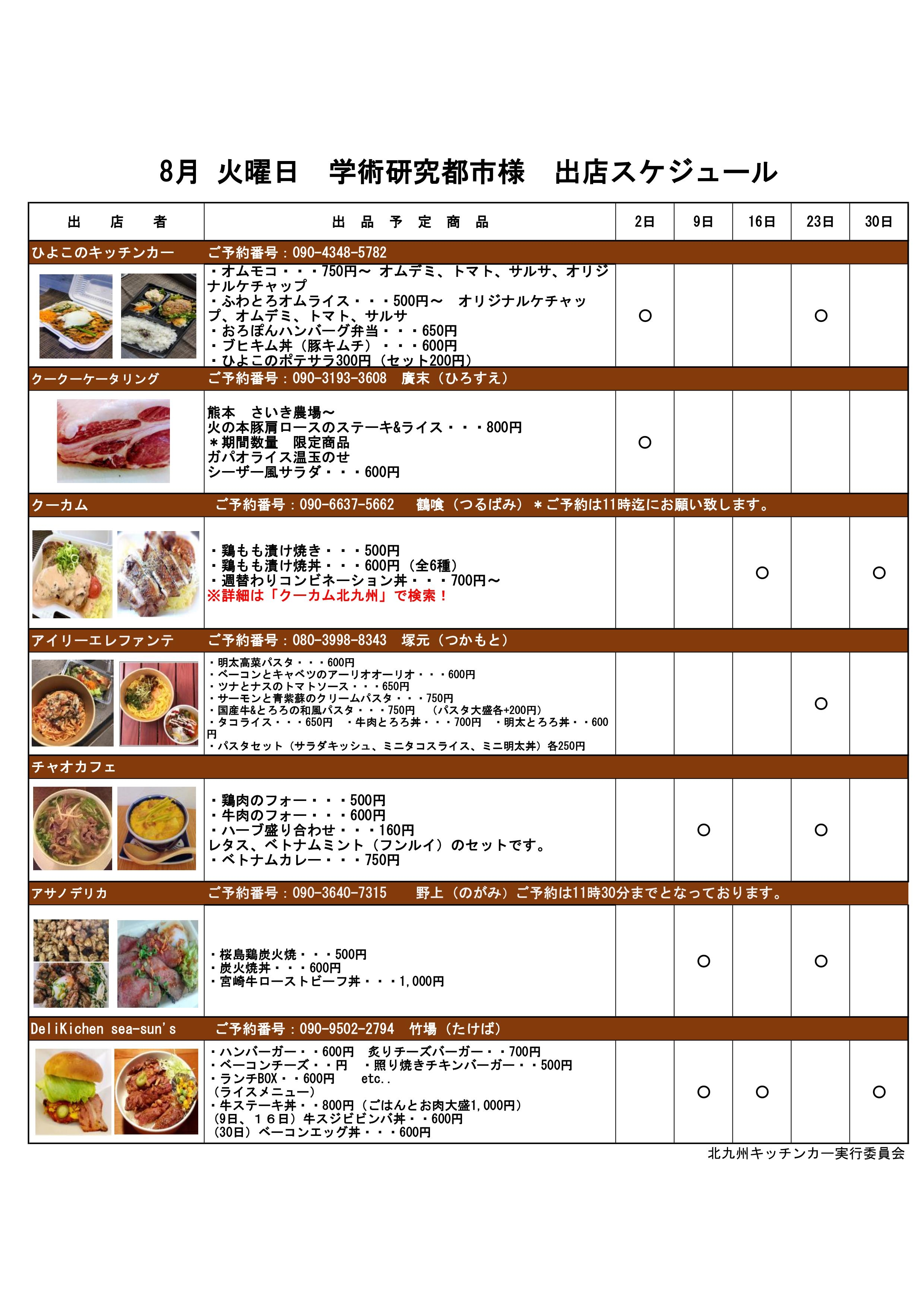 8月 火曜日　学術研究都市様　出店スケジュール

| 出　店　者 | 出　品　予　定　商　品 | 2日 | 9日 | 16日 | 23日 | 30日 |
|---|---|---|---|---|---|---|
| ひよこのキッチンカー | ご予約番号：090-4348-5782 | | | | | |
| | ・オムモコ・・・750円～ オムデミ、トマト、サルサ、オリジナルケチャップ ・ふわとろオムライス・・・500円～　オリジナルケチャップ、オムデミ、トマト、サルサ ・おろぽんハンバーグ弁当・・・650円 ・ブヒキム丼（豚キムチ）・・・600円 ・ひよこのポテサラ300円（セット200円） | ○ | | | ○ | |
| クークーケータリング | ご予約番号：090-3193-3608　廣末（ひろすえ） | | | | | |
| | 熊本　さいき農場～ 火の本豚肩ロースのステーキ&ライス・・・800円 ＊期間数量　限定商品 ガパオライス温玉のせ シーザー風サラダ・・・600円 | ○ | | | | |
| クーカム | ご予約番号：090-6637-5662　鶴喰（つるばみ）＊ご予約は11時迄にお願い致します。 | | | | | |
| | ・鶏もも漬け焼き・・・500円 ・鶏もも漬け焼丼・・・600円（全6種） ・週替わりコンビネーション丼・・・700円～ ※詳細は「クーカム北九州」で検索！ | | | ○ | | ○ |
| アイリーエレファンテ | ご予約番号：080-3998-8343　塚元（つかもと） | | | | | |
| | ・明太高菜パスタ・・・600円 ・ベーコンとキャベツのアーリオオーリオ・・・600円 ・ツナとナスのトマトソース・・・650円 ・サーモンと青紫蘇のクリームパスタ・・・750円 ・国産牛&とろろの和風パスタ・・・750円　（パスタ大盛各+200円） ・タコライス・・・650円　・牛肉とろろ丼・・・700円　・明太とろろ丼・・600円 ・パスタセット（サラダキッシュ、ミニタコスライス、ミニ明太丼）各250円 | | | | ○ | |
| チャオカフェ | | | | | | |
| | ・鶏肉のフォー・・・500円 ・牛肉のフォー・・・600円 ・ハーブ盛り合わせ・・・160円 レタス、ベトナムミント（フンルイ）のセットです。 ・ベトナムカレー・・・750円 | | ○ | | ○ | |
| アサノデリカ | ご予約番号：090-3640-7315　野上（のがみ）ご予約は11時30分までとなっております。 | | | | | |
| | ・桜島鶏炭火焼・・・500円 ・炭火焼丼・・・600円 ・宮崎牛ローストビーフ丼・・・1,000円 | | ○ | | ○ | |
| DeliKichen sea-sun's | ご予約番号：090-9502-2794　竹場（たけば） | | | | | |
| | ・ハンバーガー・・600円　炙りチーズバーガー・・700円 ・ベーコンチーズ・・円　・照り焼きチキンバーガー・・500円 ・ランチBOX・・600円　etc.. （ライスメニュー） ・牛ステーキ丼・・800円（ごはんとお肉大盛1,000円） （9日、１６日）牛スジビビンバ丼・・600円 （30日）ベーコンエッグ丼・・・600円 | | ○ | ○ | | ○ |

北九州キッチンカー実行委員会